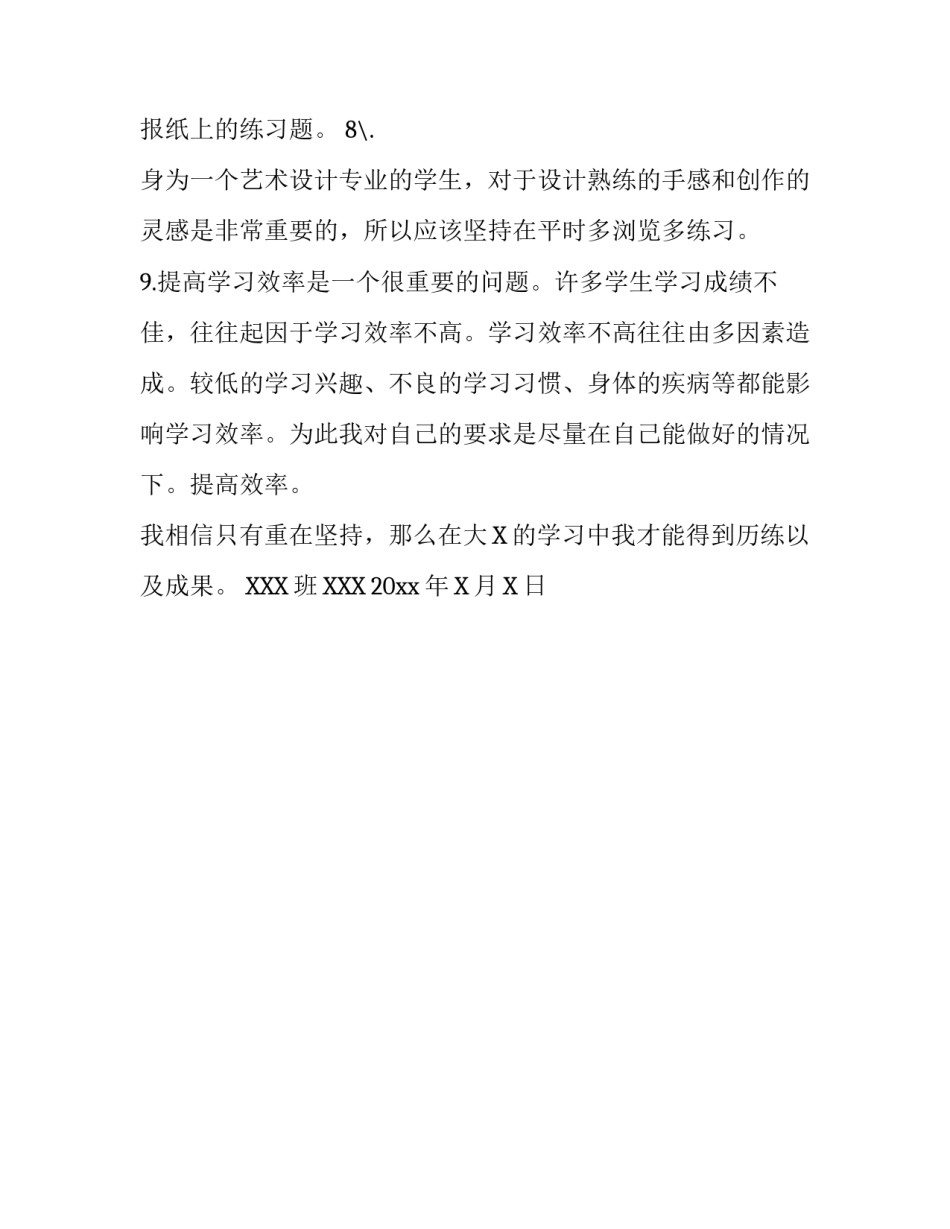 报纸上的练习题。 8\.

身为一个艺术设计专业的学生，对于设计熟练的手感和创作的灵感是非常重要的，所以应该坚持在平时多浏览多练习。

9.提高学习效率是一个很重要的问题。许多学生学习成绩不佳，往往起因于学习效率不高。学习效率不高往往由多因素造成。较低的学习兴趣、不良的学习习惯、身体的疾病等都能影响学习效率。为此我对自己的要求是尽量在自己能做好的情况下。提高效率。

我相信只有重在坚持，那么在大 X 的学习中我才能得到历练以及成果。 XXX 班 XXX 20xx 年 X 月 X 日